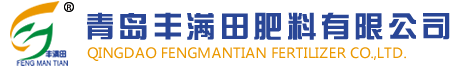 ®
丰满田
FENG MAN TIAN
青岛丰满田肥料有限公司
QINGDAO FENGMANTIAN FERTILIZER CO.,LTD.